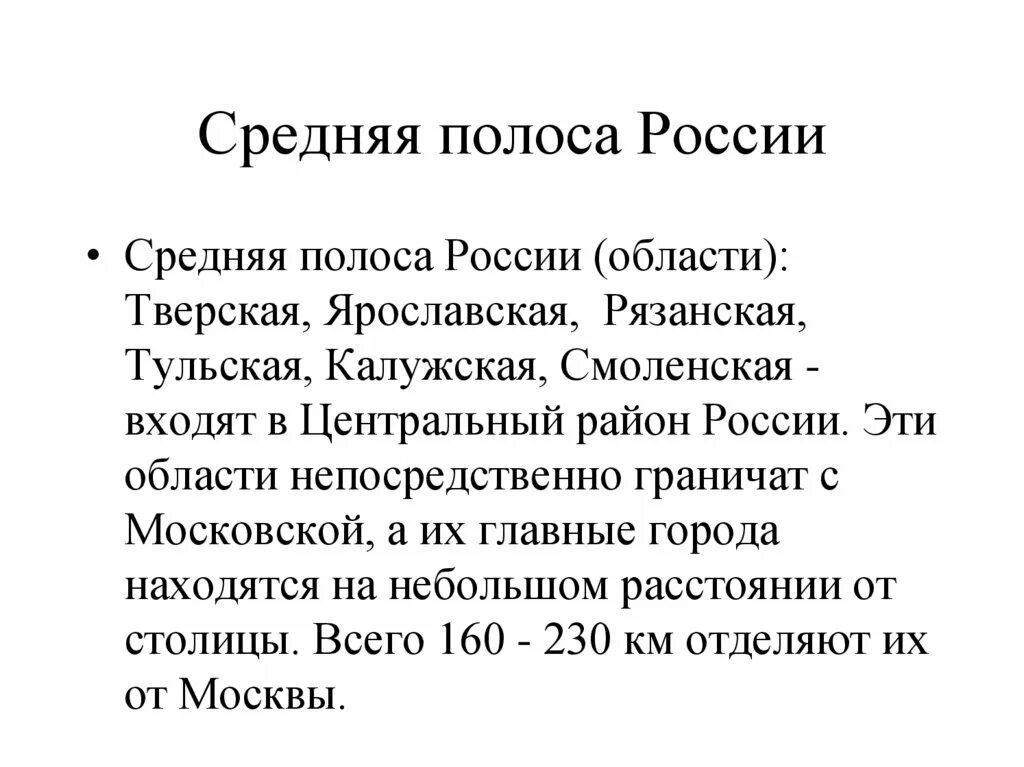 Средняя полоса России

• Средняя полоса России (области): Тверская, Ярославская, Рязанская, Тульская, Калужская, Смоленская - входят в Центральный район России. Эти области непосредственно граничат с Московской, а их главные города находятся на небольшом расстоянии от столицы. Всего 160 - 230 км отделяют их от Москвы.